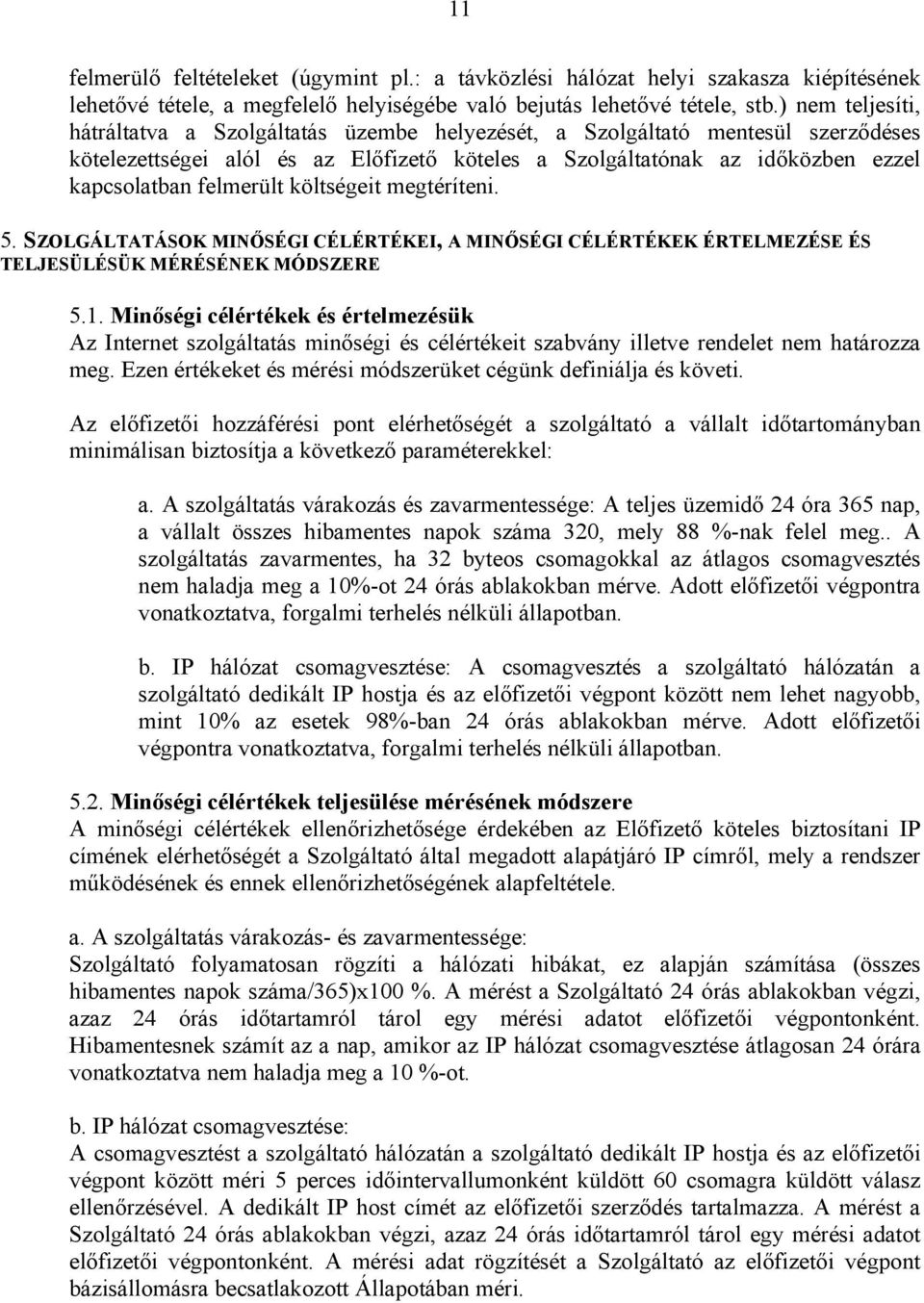 11

felmerülő feltételeket (úgymint pl.: a távközlési hálózat helyi szakasza kiépítésének lehetővé tétele, a megfelelő helyiségébe való bejutás lehetővé tétele, stb.) nem teljesíti, hátráltatva a Szolgáltatás üzembe helyezését, a Szolgáltató mentesül szerződéses kötelezettségei alól és az Előfizető köteles a Szolgáltatónak az időközben ezzel kapcsolatban felmerült költségeit megtéríteni.

5. SZOLGÁLTATÁSOK MINŐSÉGI CÉLÉRTÉKEI, A MINŐSÉGI CÉLÉRTÉKEK ÉRTELMEZÉSE ÉS TELJESÜLÉSÜK MÉRÉSÉNEK MÓDSZERE

5.1. Minőségi célértékek és értelmezésük
Az Internet szolgáltatás minőségi és célértékeit szabvány illetve rendelet nem határozza meg. Ezen értékeket és mérési módszerüket cégünk definiálja és követi.

Az előfizetői hozzáférési pont elérhetőségét a szolgáltató a vállalt időtartományban minimálisan biztosítja a következő paraméterekkel:

a. A szolgáltatás várakozás és zavarmentessége: A teljes üzemidő 24 óra 365 nap, a vállalt összes hibamentes napok száma 320, mely 88 %-nak felel meg.. A szolgáltatás zavarmentes, ha 32 byteos csomagokkal az átlagos csomagvesztés nem haladja meg a 10%-ot 24 órás ablakokban mérve. Adott előfizetői végpontra vonatkoztatva, forgalmi terhelés nélküli állapotban.

b. IP hálózat csomagvesztése: A csomagvesztés a szolgáltató hálózatán a szolgáltató dedikált IP hostja és az előfizetői végpont között nem lehet nagyobb, mint 10% az esetek 98%-ban 24 órás ablakokban mérve. Adott előfizetői végpontra vonatkoztatva, forgalmi terhelés nélküli állapotban.

5.2. Minőségi célértékek teljesülése mérésének módszere
A minőségi célértékek ellenőrizhetősége érdekében az Előfizető köteles biztosítani IP címének elérhetőségét a Szolgáltató által megadott alapátjáró IP címről, mely a rendszer működésének és ennek ellenőrizhetőségének alapfeltétele.

a. A szolgáltatás várakozás- és zavarmentessége:
Szolgáltató folyamatosan rögzíti a hálózati hibákat, ez alapján számítása (összes hibamentes napok száma/365)x100 %. A mérést a Szolgáltató 24 órás ablakokban végzi, azaz 24 órás időtartamról tárol egy mérési adatot előfizetői végpontonként. Hibamentesnek számít az a nap, amikor az IP hálózat csomagvesztése átlagosan 24 órára vonatkoztatva nem haladja meg a 10 %-ot.

b. IP hálózat csomagvesztése:
A csomagvesztést a szolgáltató hálózatán a szolgáltató dedikált IP hostja és az előfizetői végpont között méri 5 perces időintervallumonként küldött 60 csomagra küldött válasz ellenőrzésével. A dedikált IP host címét az előfizetői szerződés tartalmazza. A mérést a Szolgáltató 24 órás ablakokban végzi, azaz 24 órás időtartamról tárol egy mérési adatot előfizetői végpontonként. A mérési adat rögzítését a Szolgáltató az előfizetői végpont bázisállomásra becsatlakozott Állapotában méri.